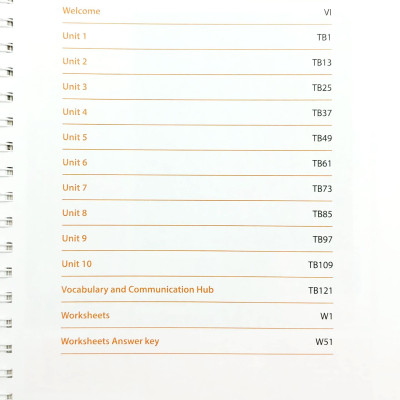 Welcome VI

Unit 1 TB1

Unit 2 TB13

Unit 3 TB25

Unit 4 TB37

Unit 5 TB49

Unit 6 TB61

Unit 7 TB73

Unit 8 TB85

Unit 9 TB97

Unit 10 TB109

Vocabulary and Communication Hub TB121

Worksheets W1

Worksheets Answer key W51